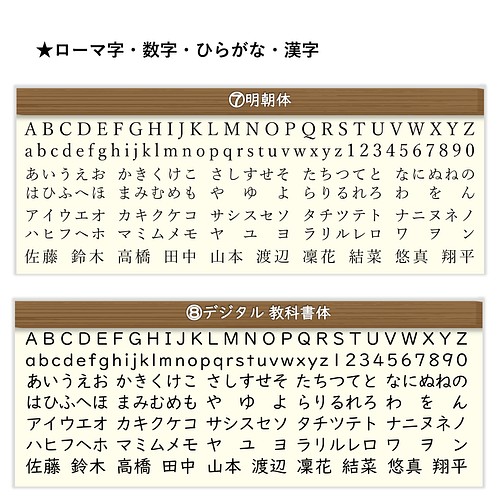 ★ローマ字・数字・ひらがな・漢字

⑦明朝体

ABCDEFGHIJKLMNOPQRSTUVWXYZ
abcdefghijklmnopqrstuvwxyz1234567890
あいうえお かきくけこ さしすせそ たちつてと なにぬねの
はひふへほ まみむめも や ゆ よ らりるれろ わ を ん
アイウエオ カキクケコ サシスセソ タチツテト ナニヌネノ
ハヒフヘホ マミムメモ ヤ ユ ヨ ラリルレロ ワ ヲ ン
佐藤 鈴木 高橋 田中 山本 渡辺 凜花 結菜 悠真 翔平

⑧デジタル 教科書体

ABCDEFGHIJKLMNOPQRSTUVWXYZ
abcdefghijklmnopqrstuvwxyz1234567890
あいうえお かきくけこ さしすせそ たちつてと なにぬねの
はひふへほ まみむめも や ゆ よ らりるれろ わ を ん
アイウエオ カキクケコ サシスセソ タチツテト ナニヌネノ
ハヒフヘホ マミムメモ ヤ ユ ヨ ラリルレロ ワ ヲ ン
佐藤 鈴木 高橋 田中 山本 渡辺 凜花 結菜 悠真 翔平